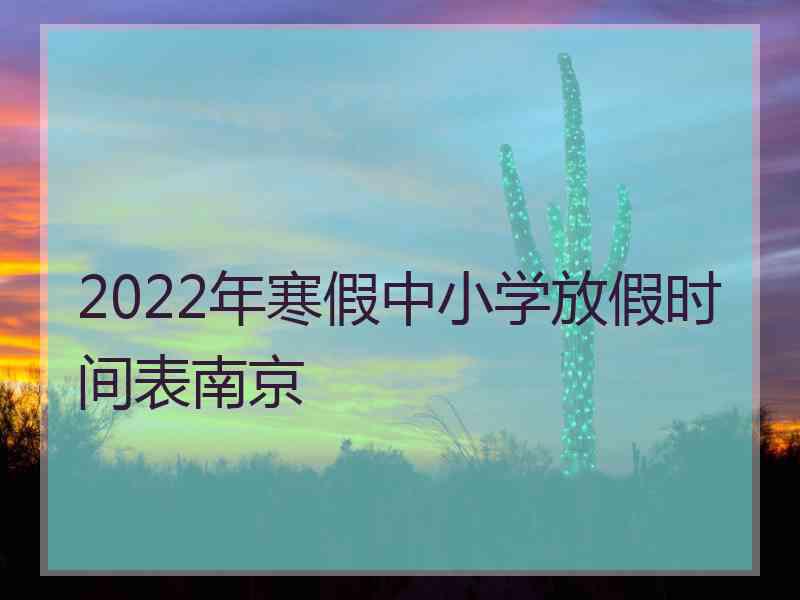 2022年寒假中小学放假时间表南京